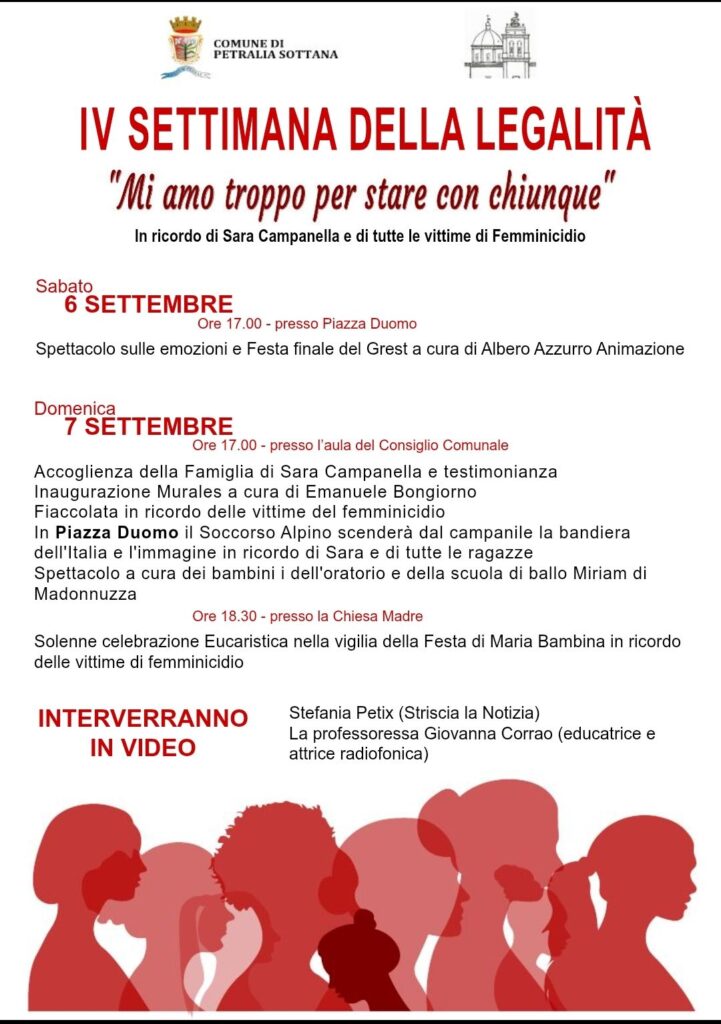 COMUNE DI PETRALIA SOTTANA

IV SETTIMANA DELLA LEGALITÀ

"Mi amo troppo per stare con chiunque"

In ricordo di Sara Campanella e di tutte le vittime di Femminicidio

Sabato
6 SETTEMBRE
Ore 17.00 - presso Piazza Duomo

Spettacolo sulle emozioni e Festa finale del Grest a cura di Albero Azzurro Animazione

Domenica
7 SETTEMBRE
Ore 17.00 - presso l'aula del Consiglio Comunale

Accoglienza della Famiglia di Sara Campanella e testimonianza
Inaugurazione Murales a cura di Emanuele Bongiorno
Fiaccolata in ricordo delle vittime del femminicidio
In Piazza Duomo il Soccorso Alpino scenderà dal campanile la bandiera dell'Italia e l'immagine in ricordo di Sara e di tutte le ragazze
Spettacolo a cura dei bambini i dell'oratorio e della scuola di ballo Miriam di Madonnuzza

Ore 18.30 - presso la Chiesa Madre

Solenne celebrazione Eucaristica nella vigilia della Festa di Maria Bambina in ricordo delle vittime di femminicidio

INTERVERRANNO IN VIDEO

Stefania Petix (Striscia la Notizia)
La professoressa Giovanna Corrao (educatrice e attrice radiofonica)